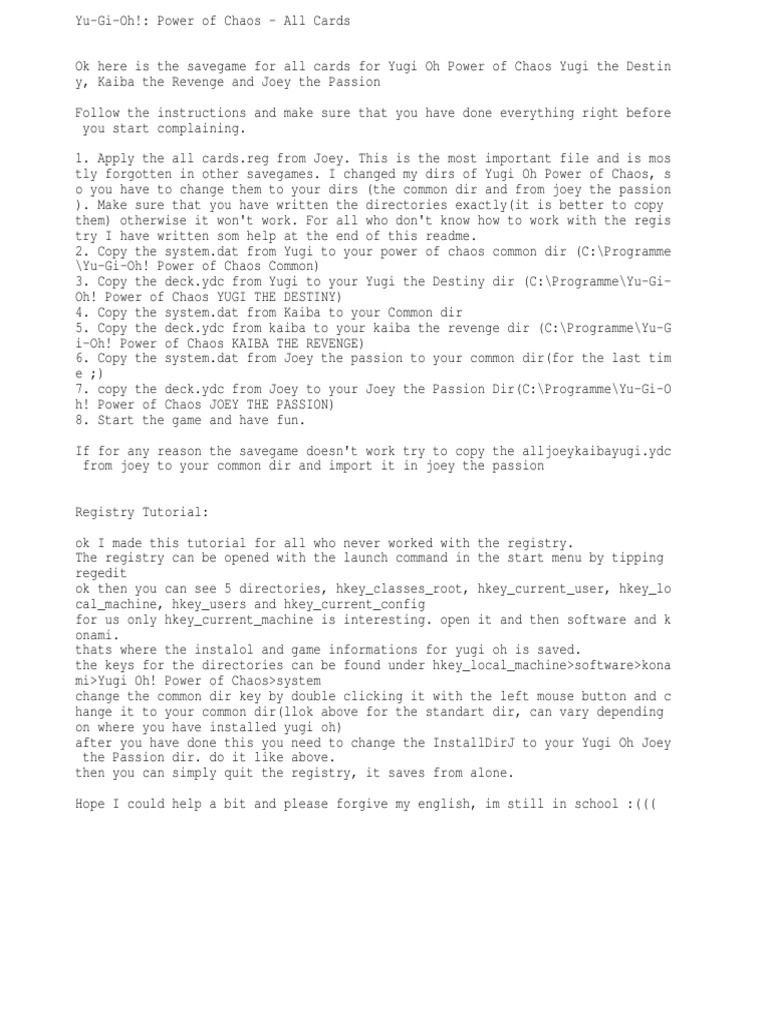 Yu-Gi-Oh!: Power of Chaos - All Cards

Ok here is the savegame for all cards for Yugi Oh Power of Chaos Yugi the Destiny, Kaiba the Revenge and Joey the Passion

Follow the instructions and make sure that you have done everything right before you start complaining.

1. Apply the all cards.reg from Joey. This is the most important file and is mostly forgotten in other savegames. I changed my dirs of Yugi Oh Power of Chaos, so you have to change them to your dirs (the common dir and from joey the passion). Make sure that you have written the directories exactly(it is better to copy them) otherwise it won't work. For all who don't know how to work with the registry I have written som help at the end of this readme.
2. Copy the system.dat from Yugi to your power of chaos common dir (C:\Programme\Yu-Gi-Oh! Power of Chaos Common)
3. Copy the deck.ydc from Yugi to your Yugi the Destiny dir (C:\Programme\Yu-Gi-Oh! Power of Chaos YUGI THE DESTINY)
4. Copy the system.dat from Kaiba to your Common dir
5. Copy the deck.ydc from kaiba to your kaiba the revenge dir (C:\Programme\Yu-Gi-Oh! Power of Chaos KAIBA THE REVENGE)
6. Copy the system.dat from Joey the passion to your common dir(for the last time ;)
7. copy the deck.ydc from Joey to your Joey the Passion Dir(C:\Programme\Yu-Gi-Oh! Power of Chaos JOEY THE PASSION)
8. Start the game and have fun.

If for any reason the savegame doesn't work try to copy the alljoeykaibayugi.ydc from joey to your common dir and import it in joey the passion

Registry Tutorial:

ok I made this tutorial for all who never worked with the registry.
The registry can be opened with the launch command in the start menu by tipping regedit
ok then you can see 5 directories, hkey_classes_root, hkey_current_user, hkey_local_machine, hkey_users and hkey_current_config
for us only hkey_current_machine is interesting. open it and then software and konami.
thats where the instalol and game informations for yugi oh is saved.
the keys for the directories can be found under hkey_local_machine>software>konami>Yugi Oh! Power of Chaos>system
change the common dir key by double clicking it with the left mouse button and change it to your common dir(llok above for the standart dir, can vary depending on where you have installed yugi oh)
after you have done this you need to change the InstallDirJ to your Yugi Oh Joey the Passion dir. do it like above.
then you can simply quit the registry, it saves from alone.

Hope I could help a bit and please forgive my english, im still in school :(((